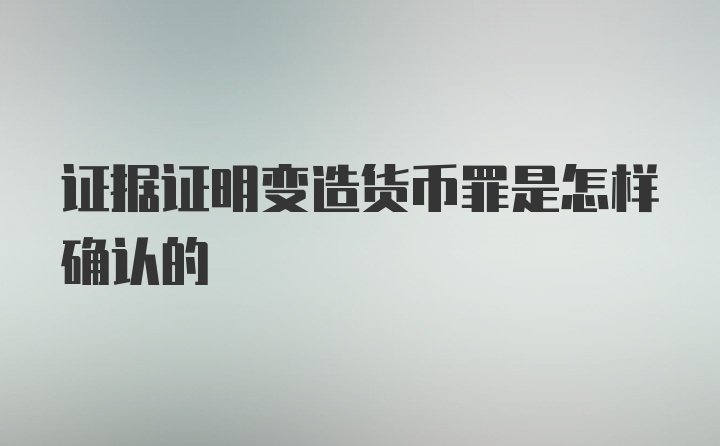 证据证明变造货币罪是怎样确认的